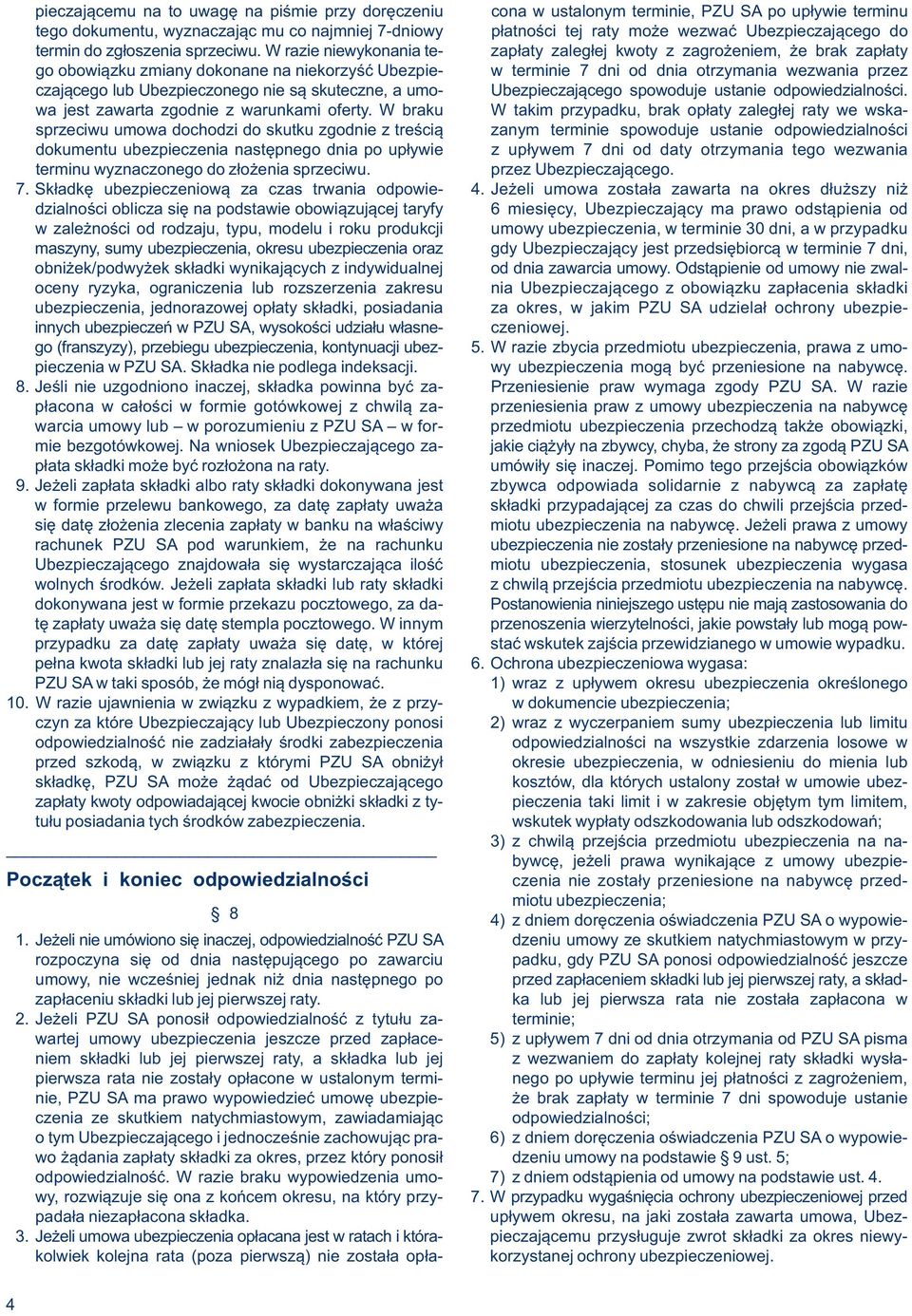 pieczającemu na to uwagę na piśmie przy doręczeniu tego dokumentu, wyznaczając mu co najmniej 7-dniowy termin do zgłoszenia sprzeciwu. W razie niewykonania tego obowiązku zmiany dokonane na niekorzyść Ubezpieczającego lub Ubezpieczonego nie są skuteczne, a umowa jest zawarta zgodnie z warunkami oferty. W braku sprzeciwu umowa dochodzi do skutku zgodnie z treścią dokumentu ubezpieczenia następnego dnia po upływie terminu wyznaczonego do złożenia sprzeciwu.

7. Składkę ubezpieczeniową za czas trwania odpowiedzialności oblicza się na podstawie obowiązującej taryfy w zależności od rodzaju, typu, modelu i roku produkcji maszyny, sumy ubezpieczenia, okresu ubezpieczenia oraz obniżek/podwyżek składki wynikających z indywidualnej oceny ryzyka, ograniczenia lub rozszerzenia zakresu ubezpieczenia, jednorazowej opłaty składki, posiadania innych ubezpieczeń w PZU SA, wysokości udziału własnego (franszyzy), przebiegu ubezpieczenia, kontynuacji ubezpieczenia w PZU SA. Składka nie podlega indeksacji.

8. Jeśli nie uzgodniono inaczej, składka powinna być zapłacona w całości w formie gotówkowej z chwilą zawarcia umowy lub – w porozumieniu z PZU SA – w formie bezgotówkowej. Na wniosek Ubezpieczającego zapłata składki może być rozłożona na raty.

9. Jeżeli zapłata składki albo raty składki dokonywana jest w formie przelewu bankowego, za datę zapłaty uważa się datę złożenia zlecenia zapłaty w banku na właściwy rachunek PZU SA pod warunkiem, że na rachunku Ubezpieczającego znajdowała się wystarczająca ilość wolnych środków. Jeżeli zapłata składki lub raty składki dokonywana jest w formie przekazu pocztowego, za datę zapłaty uważa się datę stempla pocztowego. W innym przypadku za datę zapłaty uważa się datę, w której pełna kwota składki lub jej raty znalazła się na rachunku PZU SA w taki sposób, że mógł nią dysponować.

10. W razie ujawnienia w związku z wypadkiem, że z przyczyn za które Ubezpieczający lub Ubezpieczony ponosi odpowiedzialność nie zadziałały środki zabezpieczenia przed szkodą, w związku z którymi PZU SA obniżył składkę, PZU SA może żądać od Ubezpieczającego zapłaty kwoty odpowiadającej kwocie obniżki składki z tytułu posiadania tych środków zabezpieczenia.

Początek i koniec odpowiedzialności

§ 8

1. Jeżeli nie umówiono się inaczej, odpowiedzialność PZU SA rozpoczyna się od dnia następującego po zawarciu umowy, nie wcześniej jednak niż dnia następnego po zapłaceniu składki lub jej pierwszej raty.

2. Jeżeli PZU SA ponosił odpowiedzialność z tytułu zawartej umowy ubezpieczenia jeszcze przed zapłaceniem składki lub jej pierwszej raty, a składka lub jej pierwsza rata nie zostały opłacone w ustalonym terminie, PZU SA ma prawo wypowiedzieć umowę ubezpieczenia ze skutkiem natychmiastowym, zawiadamiając o tym Ubezpieczającego i jednocześnie zachowując prawo żądania zapłaty składki za okres, przez który ponosił odpowiedzialność. W razie braku wypowiedzenia umowy, rozwiązuje się ona z końcem okresu, na który przypadała niezapłacona składka.

3. Jeżeli umowa ubezpieczenia opłacana jest w ratach i którakolwiek kolejna rata (poza pierwszą) nie została opłacona w ustalonym terminie, PZU SA po upływie terminu płatności tej raty może wezwać Ubezpieczającego do zapłaty zaległej kwoty z zagrożeniem, że brak zapłaty w terminie 7 dni od dnia otrzymania wezwania przez Ubezpieczającego spowoduje ustanie odpowiedzialności. W takim przypadku, brak opłaty zaległej raty we wskazanym terminie spowoduje ustanie odpowiedzialności z upływem 7 dni od daty otrzymania tego wezwania przez Ubezpieczającego.

4. Jeżeli umowa została zawarta na okres dłuższy niż 6 miesięcy, Ubezpieczający ma prawo odstąpienia od umowy ubezpieczenia, w terminie 30 dni, a w przypadku gdy Ubezpieczający jest przedsiębiorcą w terminie 7 dni, od dnia zawarcia umowy. Odstąpienie od umowy nie zwalnia Ubezpieczającego z obowiązku zapłacenia składki za okres, w jakim PZU SA udzielał ochrony ubezpieczeniowej.

5. W razie zbycia przedmiotu ubezpieczenia, prawa z umowy ubezpieczenia mogą być przeniesione na nabywcę. Przeniesienie praw wymaga zgody PZU SA. W razie przeniesienia praw z umowy ubezpieczenia na nabywcę przedmiotu ubezpieczenia przechodzą także obowiązki, jakie ciążyły na zbywcy, chyba, że strony za zgodą PZU SA umówiły się inaczej. Pomimo tego przejścia obowiązków zbywca odpowiada solidarnie z nabywcą za zapłatę składki przypadającej za czas do chwili przejścia przedmiotu ubezpieczenia na nabywcę. Jeżeli prawa z umowy ubezpieczenia nie zostały przeniesione na nabywcę przedmiotu ubezpieczenia, stosunek ubezpieczenia wygasa z chwilą przejścia przedmiotu ubezpieczenia na nabywcę. Postanowienia niniejszego ustępu nie mają zastosowania do przenoszenia wierzytelności, jakie powstały lub mogą powstać wskutek zajścia przewidzianego w umowie wypadku.

6. Ochrona ubezpieczeniowa wygasa:
1) wraz z upływem okresu ubezpieczenia określonego w dokumencie ubezpieczenia;
2) wraz z wyczerpaniem sumy ubezpieczenia lub limitu odpowiedzialności na wszystkie zdarzenia losowe w okresie ubezpieczenia, w odniesieniu do mienia lub kosztów, dla których ustalony został w umowie ubezpieczenia taki limit i w zakresie objętym tym limitem, wskutek wypłaty odszkodowania lub odszkodowań;
3) z chwilą przejścia przedmiotu ubezpieczenia na nabywcę, jeżeli prawa wynikające z umowy ubezpieczenia nie zostały przeniesione na nabywcę przedmiotu ubezpieczenia;
4) z dniem doręczenia oświadczenia PZU SA o wypowiedzeniu umowy ze skutkiem natychmiastowym w przypadku, gdy PZU SA ponosi odpowiedzialność jeszcze przed zapłaceniem składki lub jej pierwszej raty, a składka lub jej pierwsza rata nie została zapłacona w terminie;
5) z upływem 7 dni od dnia otrzymania od PZU SA pisma z wezwaniem do zapłaty kolejnej raty składki wysłanego po upływie terminu jej płatności z zagrożeniem, że brak zapłaty w terminie 7 dni spowoduje ustanie odpowiedzialności;
6) z dniem doręczenia oświadczenia PZU SA o wypowiedzeniu umowy na podstawie § 9 ust. 5;
7) z dniem odstąpienia od umowy na podstawie ust. 4.

7. W przypadku wygaśnięcia ochrony ubezpieczeniowej przed upływem okresu, na jaki została zawarta umowa, Ubezpieczającemu przysługuje zwrot składki za okres niewykorzystanej ochrony ubezpieczeniowej.

4